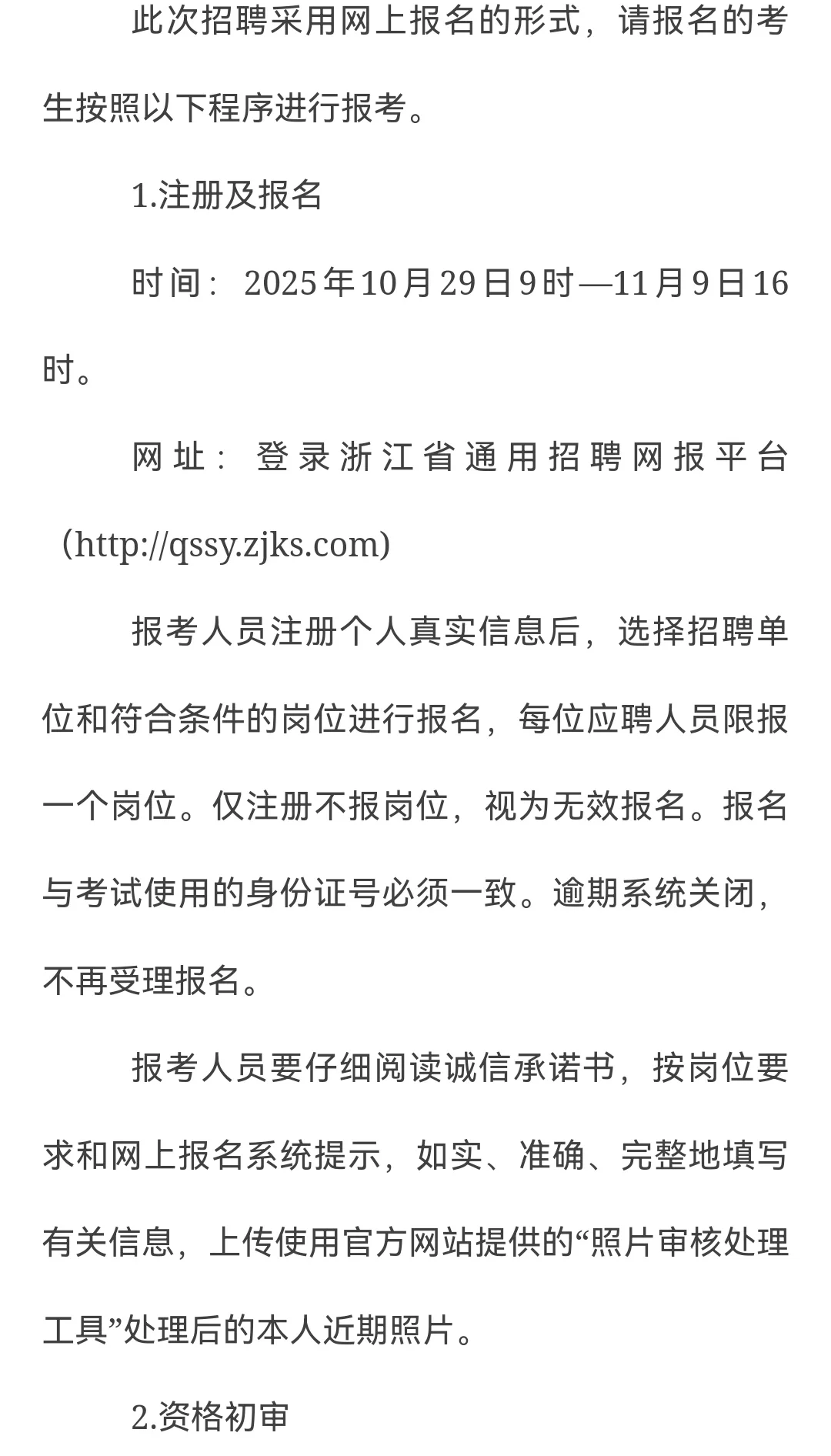 此次招聘采用网上报名的形式，请报名的考生按照以下程序进行报考。

1.注册及报名

时间：2025年10月29日9时—11月9日16时。

网址：登录浙江省通用招聘网报平台（http://qssy.zjks.com)

报考人员注册个人真实信息后，选择招聘单位和符合条件的岗位进行报名，每位应聘人员限报一个岗位。仅注册不报岗位，视为无效报名。报名与考试使用的身份证号必须一致。逾期系统关闭，不再受理报名。

报考人员要仔细阅读诚信承诺书，按岗位要求和网上报名系统提示，如实、准确、完整地填写有关信息，上传使用官方网站提供的“照片审核处理工具”处理后的本人近期照片。

2.资格初审